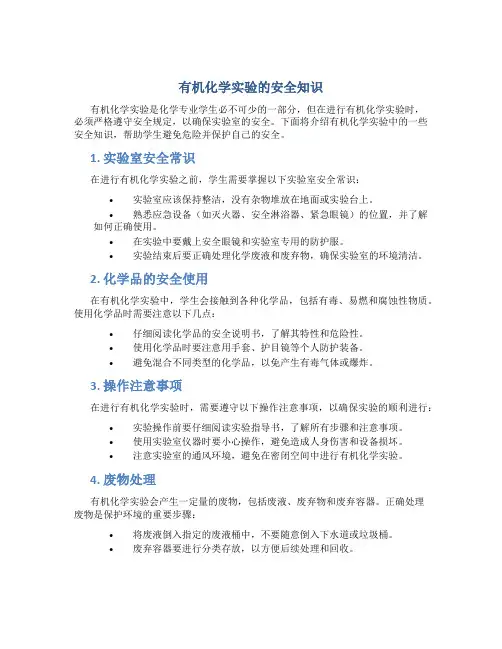 有机化学实验的安全知识

有机化学实验是化学专业学生必不可少的一部分，但在进行有机化学实验时，必须严格遵守安全规定，以确保实验室的安全。下面将介绍有机化学实验中的一些安全知识，帮助学生避免危险并保护自己的安全。

1. 实验室安全常识

在进行有机化学实验之前，学生需要掌握以下实验室安全常识：

• 实验室应该保持整洁，没有杂物堆放在地面或实验台上。
• 熟悉应急设备（如灭火器、安全淋浴器、紧急眼镜）的位置，并了解如何正确使用。
• 在实验中要戴上安全眼镜和实验室专用的防护服。
• 实验结束后要正确处理化学废液和废弃物，确保实验室的环境清洁。

2. 化学品的安全使用

在有机化学实验中，学生会接触到各种化学品，包括有毒、易燃和腐蚀性物质。使用化学品时需要注意以下几点：

• 仔细阅读化学品的安全说明书，了解其特性和危险性。
• 使用化学品时要注意用手套、护目镜等个人防护装备。
• 避免混合不同类型的化学品，以免产生有毒气体或爆炸。

3. 操作注意事项

在进行有机化学实验时，需要遵守以下操作注意事项，以确保实验的顺利进行：

• 实验操作前要仔细阅读实验指导书，了解所有步骤和注意事项。
• 使用实验室仪器时要小心操作，避免造成人身伤害和设备损坏。
• 注意实验室的通风环境，避免在密闭空间中进行有机化学实验。

4. 废物处理

有机化学实验会产生一定量的废物，包括废液、废弃物和废弃容器。正确处理废物是保护环境的重要步骤：

• 将废液倒入指定的废液桶中，不要随意倒入下水道或垃圾桶。
• 废弃容器要进行分类存放，以方便后续处理和回收。